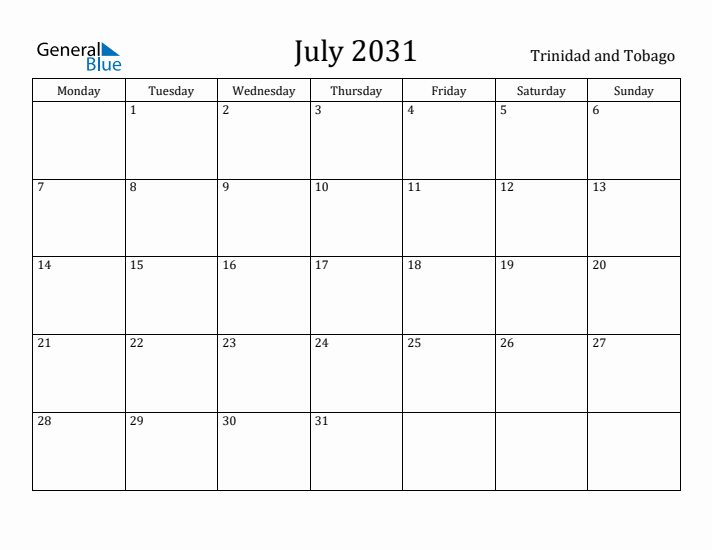 General Blue

July 2031

Trinidad and Tobago

| Monday | Tuesday | Wednesday | Thursday | Friday | Saturday | Sunday |
|---|---|---|---|---|---|---|
| | 1 | 2 | 3 | 4 | 5 | 6 |
| 7 | 8 | 9 | 10 | 11 | 12 | 13 |
| 14 | 15 | 16 | 17 | 18 | 19 | 20 |
| 21 | 22 | 23 | 24 | 25 | 26 | 27 |
| 28 | 29 | 30 | 31 | | | |